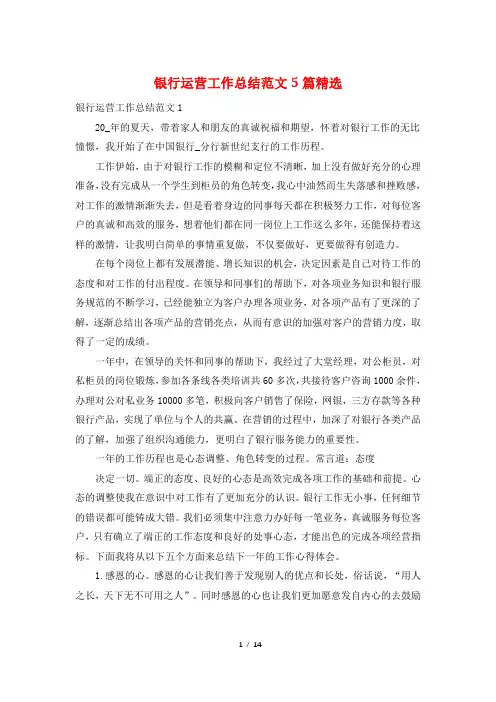 银行运营工作总结范文5篇精选

银行运营工作总结范文1

20_年的夏天，带着家人和朋友的真诚祝福和期望，怀着对银行工作的无比憧憬，我开始了在中国银行_分行新世纪支行的工作历程。

工作伊始，由于对银行工作的模糊和定位不清晰，加上没有做好充分的心理准备，没有完成从一个学生到柜员的角色转变，我心中油然而生失落感和挫败感，对工作的激情渐渐失去，但是看着身边的同事每天都在积极努力工作，对每位客户的真诚和高效的服务，想着他们都在同一岗位上工作这么多年，还能保持着这样的激情，让我明白简单的事情重复做，不仅要做好，更要做得有创造力。

在每个岗位上都有发展潜能、增长知识的机会，决定因素是自己对待工作的态度和对工作的付出程度。在领导和同事们的帮助下，对各项业务知识和银行服务规范的不断学习，已经能独立为客户办理各项业务，对各项产品有了更深的了解，逐渐总结出各项产品的营销亮点，从而有意识的加强对客户的营销力度，取得了一定的成绩。

一年中，在领导的关怀和同事的帮助下，我经过了大堂经理，对公柜员，对私柜员的岗位锻炼，参加各条线各类培训共60多次，共接待客户咨询1000余件，办理对公对私业务10000多笔，积极向客户销售了保险，网银，三方存款等各种银行产品，实现了单位与个人的共赢。在营销的过程中，加深了对银行各类产品的了解，加强了组织沟通能力，更明白了银行服务能力的重要性。

一年的工作历程也是心态调整、角色转变的过程。常言道：态度

决定一切。端正的态度、良好的心态是高效完成各项工作的基础和前提。心态的调整使我在意识中对工作有了更加充分的认识。银行工作无小事，任何细节的错误都可能铸成大错。我们必须集中注意力办好每一笔业务，真诚服务每位客户，只有确立了端正的工作态度和良好的处事心态，才能出色的完成各项经营指标。下面我将从以下五个方面来总结下一年的工作心得体会。

1.感恩的心。感恩的心让我们善于发现别人的优点和长处，俗话说，“用人之长，天下无不可用之人”。同时感恩的心也让我们更加愿意发自内心的去鼓励

1 / 14